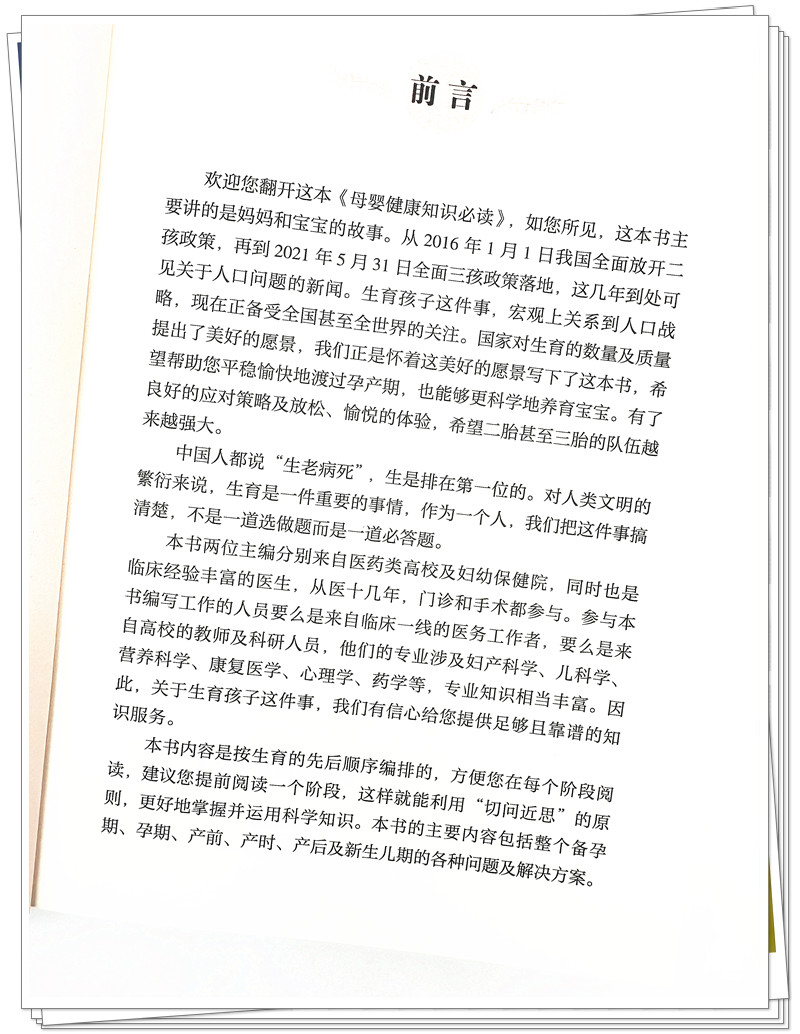 前言

欢迎您翻开这本《母婴健康知识必读》，如您所见，这本书主要讲的是妈妈和宝宝的故事。从 2016 年 1 月 1 日我国全面放开二孩政策，再到 2021 年 5 月 31 日全面三孩政策落地，这几年到处可见关于人口问题的新闻。生育孩子这件事，宏观上关系到人口战略，现在正备受全国甚至全世界的关注。国家对生育的数量及质量提出了美好的愿景，我们正是怀着这美好的愿景写下了这本书，希望帮助您平稳愉快地渡过孕产期，也能够更科学地养育宝宝。有了良好的应对策略及放松、愉悦的体验，希望二胎甚至三胎的队伍越来越强大。

中国人都说“生老病死”，生是排在第一位的。对人类文明的繁衍来说，生育是一件重要的事情，作为一个人，我们把这件事搞清楚，不是一道选做题而是一道必答题。

本书两位主编分别来自医药类高校及妇幼保健院，同时也是临床经验丰富的医生，从医十几年，门诊和手术都参与。参与本书编写工作的人员要么是来自临床一线的医务工作者，要么是来自高校的教师及科研人员，他们的专业涉及妇产科学、儿科学、营养科学、康复医学、心理学、药学等，专业知识相当丰富。因此，关于生育孩子这件事，我们有信心给您提供足够且靠谱的知识服务。

本书内容是按生育的先后顺序编排的，方便您在每个阶段阅读，建议您提前阅读一个阶段，这样就能利用“切问近思”的原则，更好地掌握并运用科学知识。本书的主要内容包括整个备孕期、孕期、产前、产时、产后及新生儿期的各种问题及解决方案。